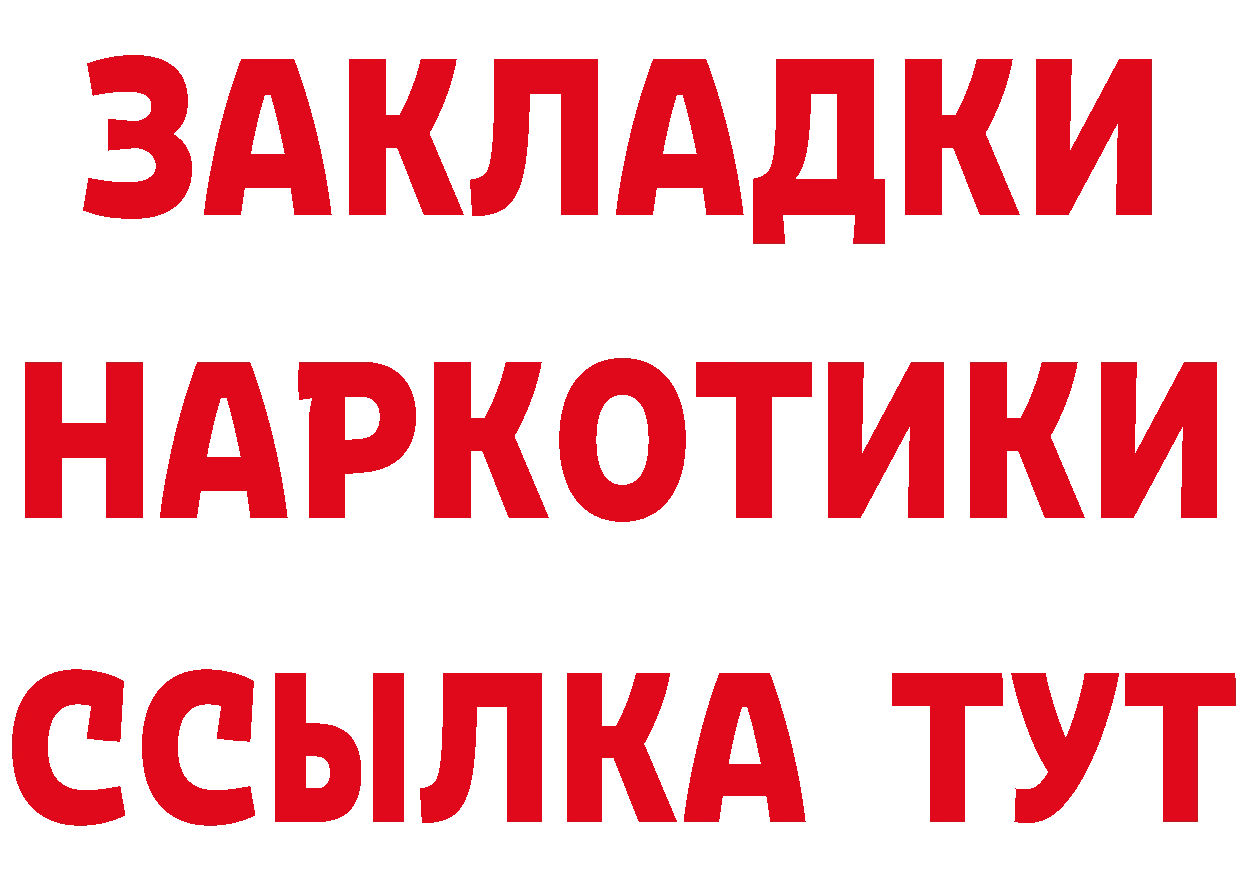 ЗАКЛАДКИ НАРКОТИКИ ССЫЛКА ТУТ